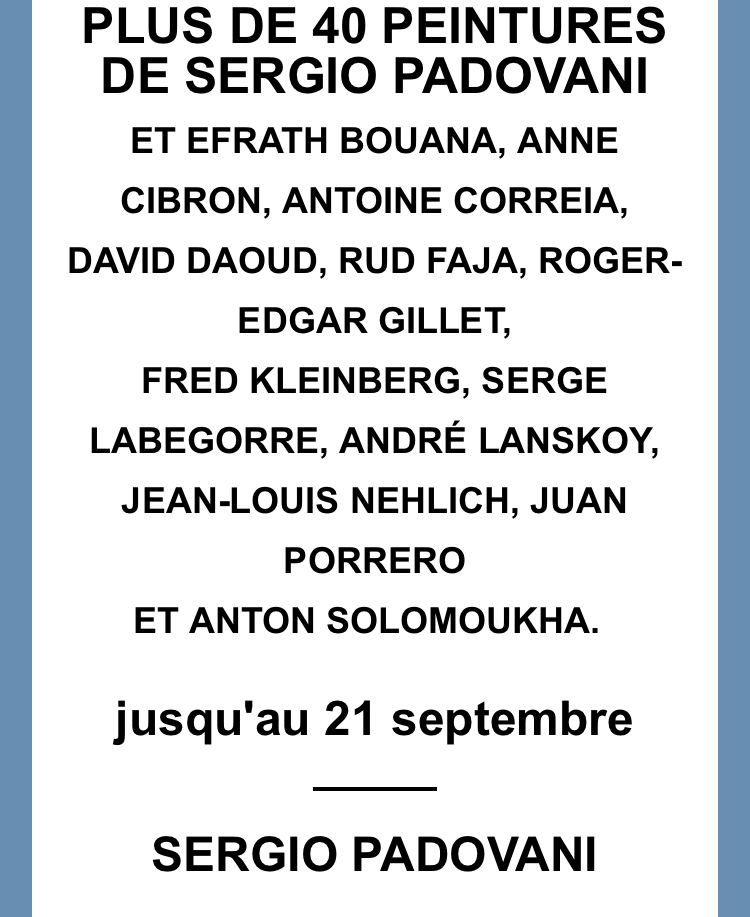 PLUS DE 40 PEINTURES DE SERGIO PADOVANI

ET EFRATH BOUANA, ANNE CIBRON, ANTOINE CORREIA, DAVID DAOUD, RUD FAJA, ROGER-EDGAR GILLET,
FRED KLEINBERG, SERGE LABEGORRE, ANDRÉ LANSKOY, JEAN-LOUIS NEHLICH, JUAN PORRERO
ET ANTON SOLOMOUKHA.

jusqu'au 21 septembre

SERGIO PADOVANI